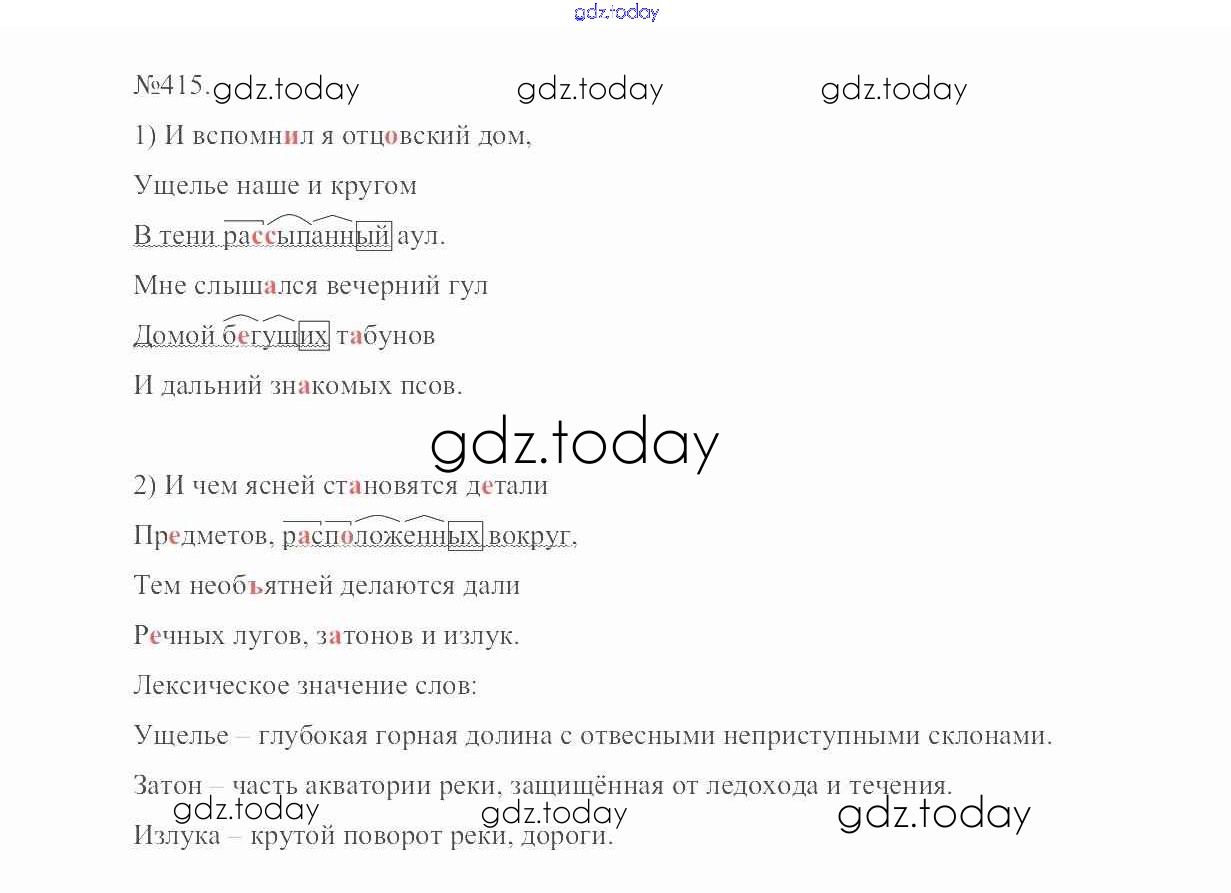 №415.

1) И вспомнил я отцовский дом,

Ущелье наше и кругом

В тени рассыпанный аул.

Мне слышался вечерний гул

Домой бегущих табунов

И дальний знакомых псов.

2) И чем ясней становятся детали

Предметов, расположенных вокруг,

Тем необъятней делаются дали

Речных лугов, затонов и излук.

Лексическое значение слов:

Ущелье – глубокая горная долина с отвесными неприступными склонами.

Затон – часть акватории реки, защищённая от ледохода и течения.

Излука – крутой поворот реки, дороги.

gdz.today